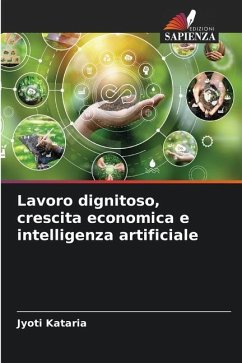 EDIZIONI
SAPIENZA

Lavoro dignitoso, crescita economica e intelligenza artificiale

Jyoti Kataria